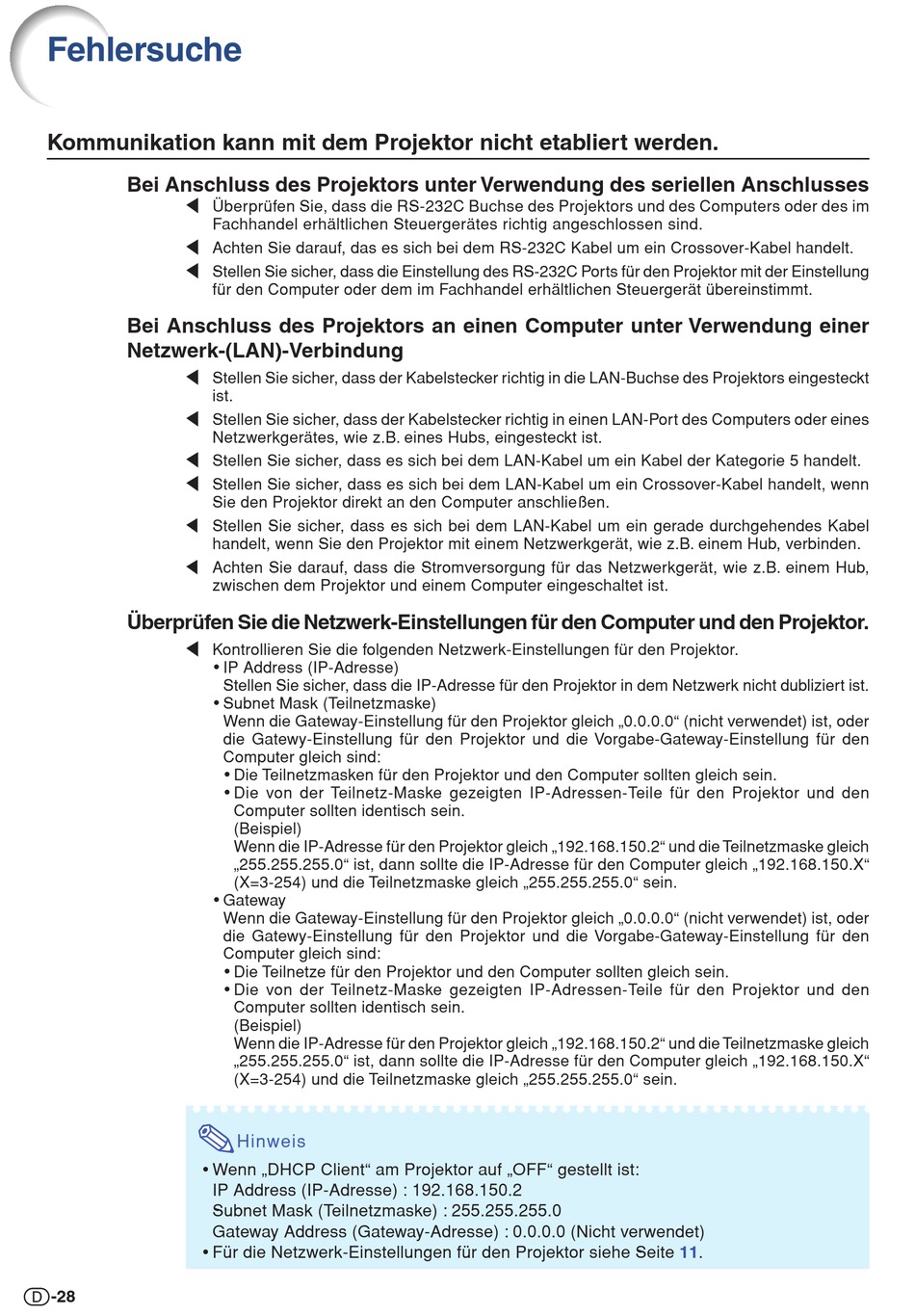 Fehlersuche

Kommunikation kann mit dem Projektor nicht etabliert werden.

Bei Anschluss des Projektors unter Verwendung des seriellen Anschlusses

◀ Überprüfen Sie, dass die RS-232C Buchse des Projektors und des Computers oder des im Fachhandel erhältlichen Steuergerätes richtig angeschlossen sind.

◀ Achten Sie darauf, das es sich bei dem RS-232C Kabel um ein Crossover-Kabel handelt.

◀ Stellen Sie sicher, dass die Einstellung des RS-232C Ports für den Projektor mit der Einstellung für den Computer oder dem im Fachhandel erhältlichen Steuergerät übereinstimmt.

Bei Anschluss des Projektors an einen Computer unter Verwendung einer Netzwerk-(LAN)-Verbindung

◀ Stellen Sie sicher, dass der Kabelstecker richtig in die LAN-Buchse des Projektors eingesteckt ist.

◀ Stellen Sie sicher, dass der Kabelstecker richtig in einen LAN-Port des Computers oder eines Netzwerkgerätes, wie z.B. eines Hubs, eingesteckt ist.

◀ Stellen Sie sicher, dass es sich bei dem LAN-Kabel um ein Kabel der Kategorie 5 handelt.

◀ Stellen Sie sicher, dass es sich bei dem LAN-Kabel um ein Crossover-Kabel handelt, wenn Sie den Projektor direkt an den Computer anschließen.

◀ Stellen Sie sicher, dass es sich bei dem LAN-Kabel um ein gerade durchgehendes Kabel handelt, wenn Sie den Projektor mit einem Netzwerkgerät, wie z.B. einem Hub, verbinden.

◀ Achten Sie darauf, dass die Stromversorgung für das Netzwerkgerät, wie z.B. einem Hub, zwischen dem Projektor und einem Computer eingeschaltet ist.

Überprüfen Sie die Netzwerk-Einstellungen für den Computer und den Projektor.

◀ Kontrollieren Sie die folgenden Netzwerk-Einstellungen für den Projektor.
• IP Address (IP-Adresse)
Stellen Sie sicher, dass die IP-Adresse für den Projektor in dem Netzwerk nicht dubliziert ist.
• Subnet Mask (Teilnetzmaske)
Wenn die Gateway-Einstellung für den Projektor gleich „0.0.0.0“ (nicht verwendet) ist, oder die Gatewy-Einstellung für den Projektor und die Vorgabe-Gateway-Einstellung für den Computer gleich sind:
• Die Teilnetzmasken für den Projektor und den Computer sollten gleich sein.
• Die von der Teilnetz-Maske gezeigten IP-Adressen-Teile für den Projektor und den Computer sollten identisch sein.
(Beispiel)
Wenn die IP-Adresse für den Projektor gleich „192.168.150.2“ und die Teilnetzmaske gleich „255.255.255.0“ ist, dann sollte die IP-Adresse für den Computer gleich „192.168.150.X“ (X=3-254) und die Teilnetzmaske gleich „255.255.255.0“ sein.
• Gateway
Wenn die Gateway-Einstellung für den Projektor gleich „0.0.0.0“ (nicht verwendet) ist, oder die Gatewy-Einstellung für den Projektor und die Vorgabe-Gateway-Einstellung für den Computer gleich sind:
• Die Teilnetze für den Projektor und den Computer sollten gleich sein.
• Die von der Teilnetz-Maske gezeigten IP-Adressen-Teile für den Projektor und den Computer sollten identisch sein.
(Beispiel)
Wenn die IP-Adresse für den Projektor gleich „192.168.150.2“ und die Teilnetzmaske gleich „255.255.255.0“ ist, dann sollte die IP-Adresse für den Computer gleich „192.168.150.X“ (X=3-254) und die Teilnetzmaske gleich „255.255.255.0“ sein.

Hinweis
• Wenn „DHCP Client“ am Projektor auf „OFF“ gestellt ist:
IP Address (IP-Adresse) : 192.168.150.2
Subnet Mask (Teilnetzmaske) : 255.255.255.0
Gateway Address (Gateway-Adresse) : 0.0.0.0 (Nicht verwendet)
• Für die Netzwerk-Einstellungen für den Projektor siehe Seite 11.

D-28